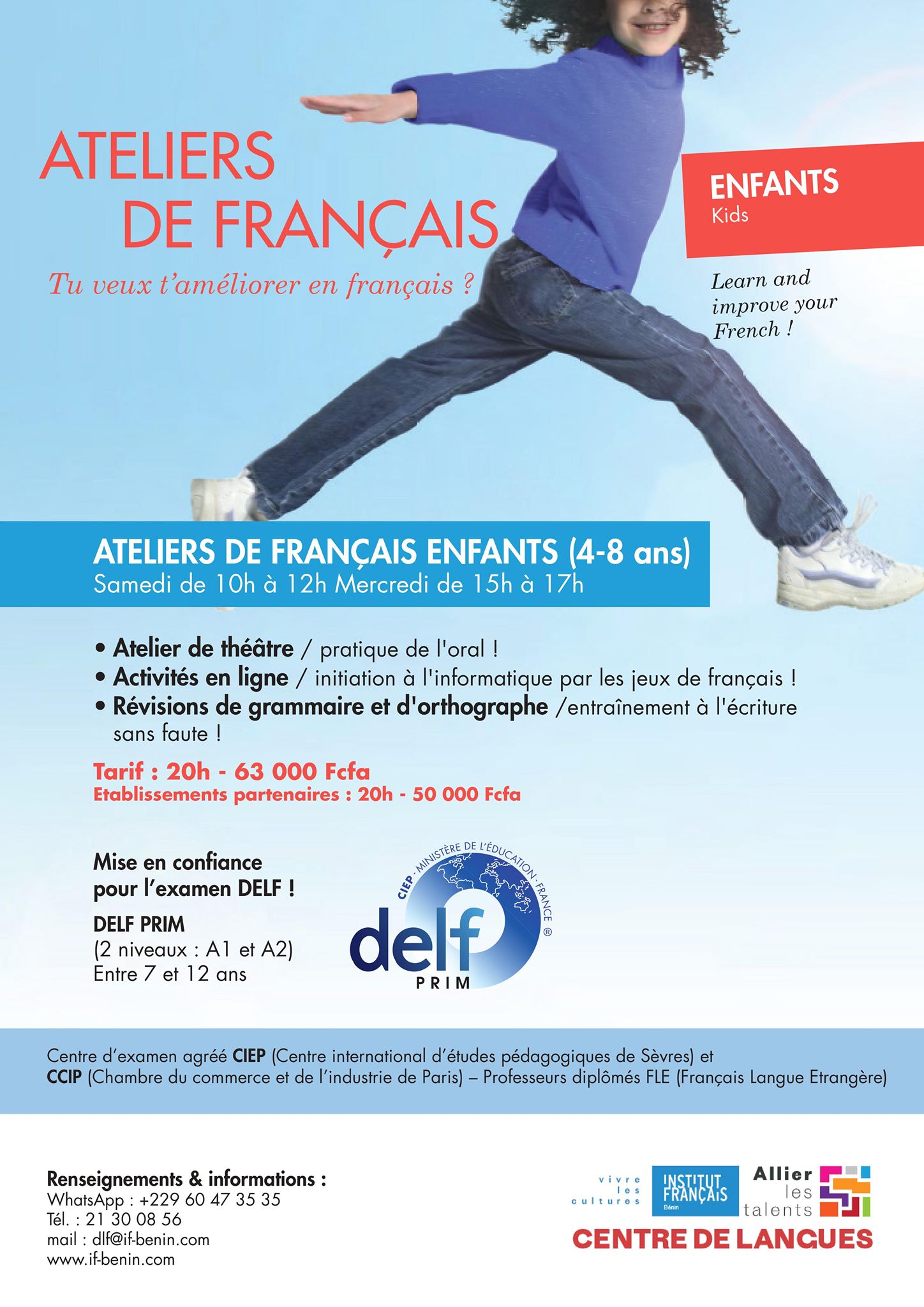 ATELIERS
DE FRANÇAIS

Tu veux t'améliorer en français ?

ENFANTS
Kids

Learn and improve your French !

ATELIERS DE FRANÇAIS ENFANTS (4-8 ans)
Samedi de 10h à 12h Mercredi de 15h à 17h

• Atelier de théâtre / pratique de l'oral !
• Activités en ligne / initiation à l'informatique par les jeux de français !
• Révisions de grammaire et d'orthographe /entraînement à l'écriture sans faute !

Tarif : 20h - 63 000 Fcfa
Etablissements partenaires : 20h - 50 000 Fcfa

Mise en confiance
pour l'examen DELF !

DELF PRIM
(2 niveaux : A1 et A2)
Entre 7 et 12 ans

CIEP - MINISTÈRE DE L'ÉDUCATION - FRANCE ®
delf
PRIM

Centre d'examen agréé CIEP (Centre international d'études pédagogiques de Sèvres) et CCIP (Chambre du commerce et de l'industrie de Paris) – Professeurs diplômés FLE (Français Langue Etrangère)

Renseignements & informations :
WhatsApp : +229 60 47 35 35
Tél. : 21 30 08 56
mail : dlf@if-benin.com
www.if-benin.com

vivre les cultures
INSTITUT FRANÇAIS
Bénin
Allier les talents
CENTRE DE LANGUES